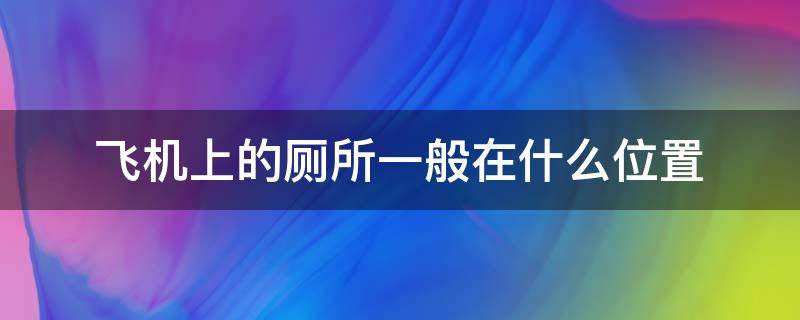 飞机上的厕所一般在什么位置